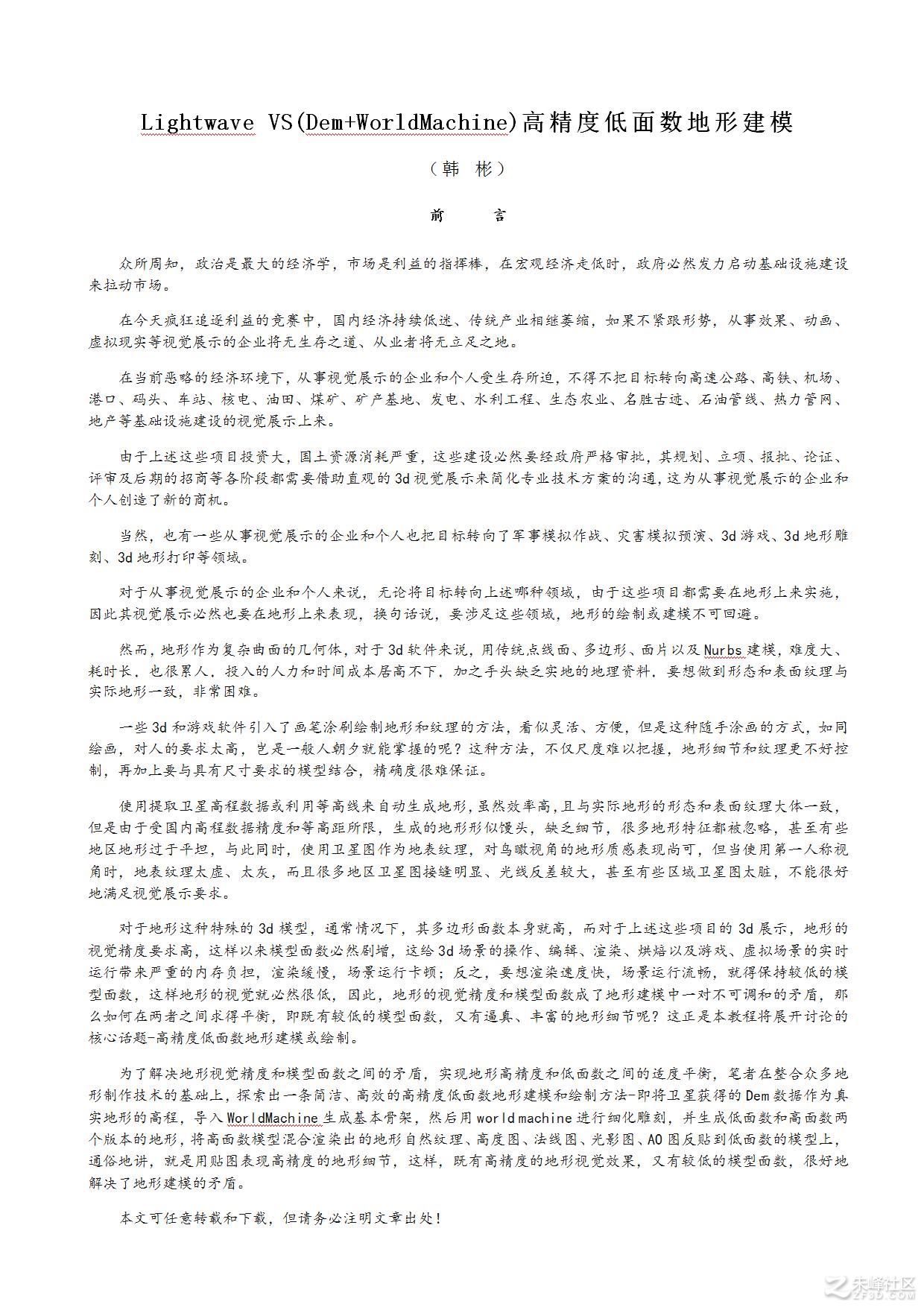 Lightwave VS(Dem+WorldMachine)高精度低面数地形建模

（韩 彬）

前 言

众所周知，政治是最大的经济学，市场是利益的指挥棒，在宏观经济走低时，政府必然发力启动基础设施建设来拉动市场。

在今天疯狂追逐利益的竞赛中，国内经济持续低迷、传统产业相继萎缩，如果不紧跟形势，从事效果、动画、虚拟现实等视觉展示的企业将无生存之道、从业者将无立足之地。

在当前恶略的经济环境下，从事视觉展示的企业和个人受生存所迫，不得不把目标转向高速公路、高铁、机场、港口、码头、车站、核电、油田、煤矿、矿产基地、发电、水利工程、生态农业、名胜古迹、石油管线、热力管网、地产等基础设施建设的视觉展示上来。

由于上述这些项目投资大，国土资源消耗严重，这些建设必然要经政府严格审批，其规划、立项、报批、论证、评审及后期的招商等各阶段都需要借助直观的3d视觉展示来简化专业技术方案的沟通，这为从事视觉展示的企业和个人创造了新的商机。

当然，也有一些从事视觉展示的企业和个人也把目标转向了军事模拟作战、灾害模拟预演、3d游戏、3d地形雕刻、3d地形打印等领域。

对于从事视觉展示的企业和个人来说，无论将目标转向上述哪种领域，由于这些项目都需要在地形上来实施，因此其视觉展示必然也要在地形上来表现，换句话说，要涉足这些领域，地形的绘制或建模不可回避。

然而，地形作为复杂曲面的几何体，对于3d软件来说，用传统点线面、多边形、面片以及Nurbs建模，难度大、耗时长，也很累人，投入的人力和时间成本居高不下，加之手头缺乏实地的地理资料，要想做到形态和表面纹理与实际地形一致，非常困难。

一些3d和游戏软件引入了画笔涂刷绘制地形和纹理的方法，看似灵活、方便，但是这种随手涂画的方式，如同绘画，对人的要求太高，岂是一般人朝夕就能掌握的呢？这种方法，不仅尺度难以把握，地形细节和纹理更不好控制，再加上要与具有尺寸要求的模型结合，精确度很难保证。

使用提取卫星高程数据或利用等高线来自动生成地形，虽然效率高，且与实际地形的形态和表面纹理大体一致，但是由于受国内高程数据精度和等高距所限，生成的地形形似馒头，缺乏细节，很多地形特征都被忽略，甚至有些地区地形过于平坦，与此同时，使用卫星图作为地表纹理，对鸟瞰视角的地形质感表现尚可，但当使用第一人称视角时，地表纹理太虚、太灰，而且很多地区卫星图接缝明显、光线反差较大，甚至有些区域卫星图太脏，不能很好地满足视觉展示要求。

对于地形这种特殊的3d模型，通常情况下，其多边形面数本身就高，而对于上述这些项目的3d展示，地形的视觉精度要求高，这样以来模型面数必然剧增，这给3d场景的操作、编辑、渲染、烘焙以及游戏、虚拟场景的实时运行带来严重的内存负担，渲染缓慢，场景运行卡顿；反之，要想渲染速度快，场景运行流畅，就得保持较低的模型面数，这样地形的视觉就必然很低，因此，地形的视觉精度和模型面数成了地形建模中一对不可调和的矛盾，那么如何在两者之间求得平衡，即既有较低的模型面数，又有逼真、丰富的地形细节呢？这正是本教程将展开讨论的核心话题-高精度低面数地形建模或绘制。

为了解决地形视觉精度和模型面数之间的矛盾，实现地形高精度和低面数之间的适度平衡，笔者在整合众多地形制作技术的基础上，探索出一条简洁、高效的高精度低面数地形建模和绘制方法-即将卫星获得的Dem数据作为真实地形的高程，导入WorldMachine生成基本骨架，然后用world machine进行细化雕刻，并生成低面数和高面数两个版本的地形，将高面数模型混合渲染出的地形自然纹理、高度图、法线图、光影图、AO图反贴到低面数的模型上，通俗地讲，就是用贴图表现高精度的地形细节，这样，既有高精度的地形视觉效果，又有较低的模型面数，很好地解决了地形建模的矛盾。

本文可任意转载和下载，但请务必注明文章出处！

朱峰社区